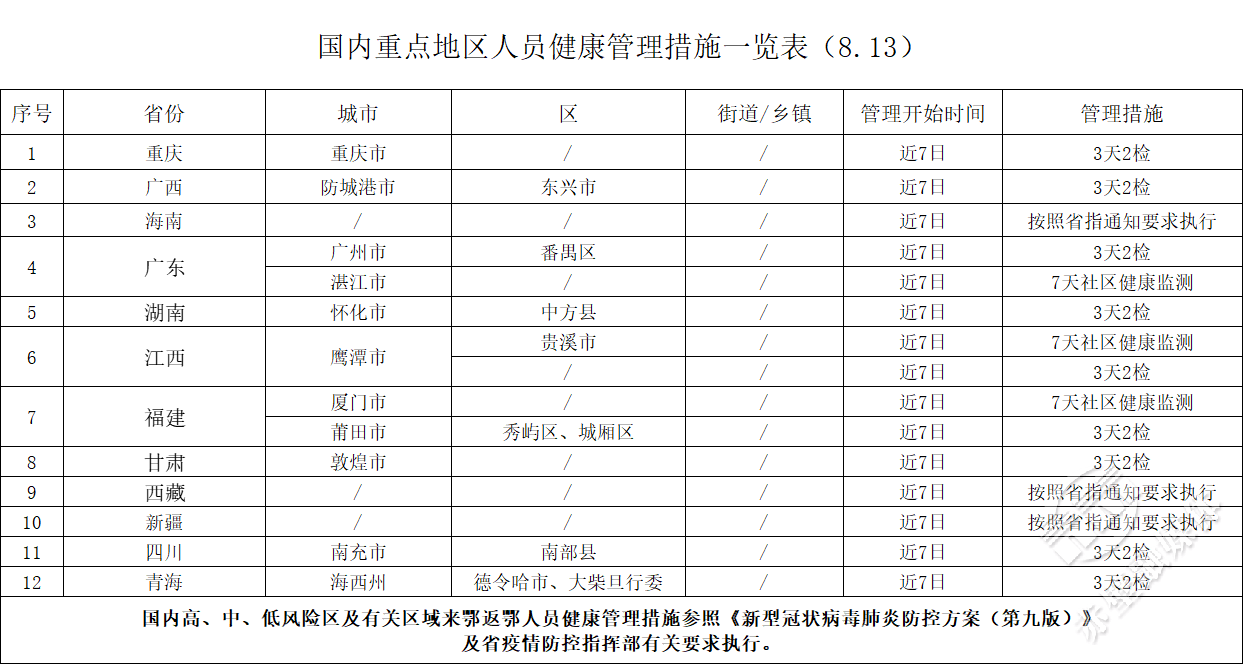 国内重点地区人员健康管理措施一览表（8.13）

| 序号 | 省份 | 城市 | 区 | 街道/乡镇 | 管理开始时间 | 管理措施 |
|---|---|---|---|---|---|---|
| 1 | 重庆 | 重庆市 | / | / | 近7日 | 3天2检 |
| 2 | 广西 | 防城港市 | 东兴市 | / | 近7日 | 3天2检 |
| 3 | 海南 | / | / | / | 近7日 | 按照省指通知要求执行 |
| 4 | 广东 | 广州市 | 番禺区 | / | 近7日 | 3天2检 |
|  |  | 湛江市 | / | / | 近7日 | 7天社区健康监测 |
| 5 | 湖南 | 怀化市 | 中方县 | / | 近7日 | 3天2检 |
| 6 | 江西 | 鹰潭市 | 贵溪市 | / | 近7日 | 7天社区健康监测 |
|  |  |  | / | / | 近7日 | 3天2检 |
| 7 | 福建 | 厦门市 | / | / | 近7日 | 7天社区健康监测 |
|  |  | 莆田市 | 秀屿区、城厢区 | / | 近7日 | 3天2检 |
| 8 | 甘肃 | 敦煌市 | / | / | 近7日 | 3天2检 |
| 9 | 西藏 | / | / | / | 近7日 | 按照省指通知要求执行 |
| 10 | 新疆 | / | / | / | 近7日 | 按照省指通知要求执行 |
| 11 | 四川 | 南充市 | 南部县 | / | 近7日 | 3天2检 |
| 12 | 青海 | 海西州 | 德令哈市、大柴旦行委 | / | 近7日 | 3天2检 |

国内高、中、低风险区及有关区域来鄂返鄂人员健康管理措施参照《新型冠状病毒肺炎防控方案（第九版）》及省疫情防控指挥部有关要求执行。